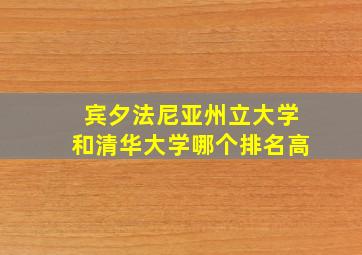 宾夕法尼亚州立大学
和清华大学哪个排名高